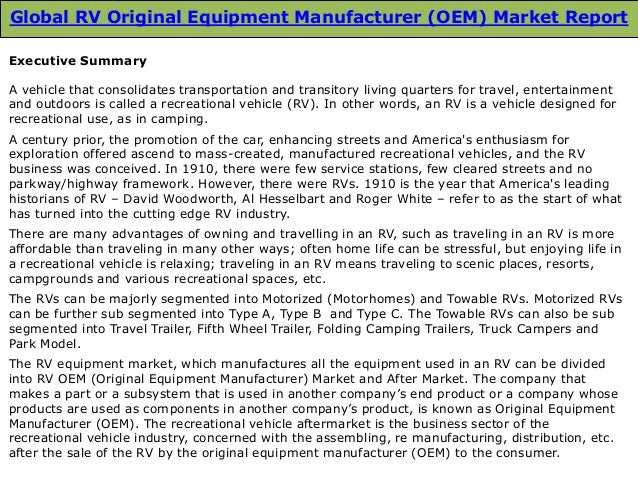 Global RV Original Equipment Manufacturer (OEM) Market Report

Executive Summary

A vehicle that consolidates transportation and transitory living quarters for travel, entertainment and outdoors is called a recreational vehicle (RV). In other words, an RV is a vehicle designed for recreational use, as in camping.

A century prior, the promotion of the car, enhancing streets and America's enthusiasm for exploration offered ascend to mass-created, manufactured recreational vehicles, and the RV business was conceived. In 1910, there were few service stations, few cleared streets and no parkway/highway framework. However, there were RVs. 1910 is the year that America's leading historians of RV – David Woodworth, Al Hesselbart and Roger White – refer to as the start of what has turned into the cutting edge RV industry.

There are many advantages of owning and travelling in an RV, such as traveling in an RV is more affordable than traveling in many other ways; often home life can be stressful, but enjoying life in a recreational vehicle is relaxing; traveling in an RV means traveling to scenic places, resorts, campgrounds and various recreational spaces, etc.

The RVs can be majorly segmented into Motorized (Motorhomes) and Towable RVs. Motorized RVs can be further sub segmented into Type A, Type B and Type C. The Towable RVs can also be sub segmented into Travel Trailer, Fifth Wheel Trailer, Folding Camping Trailers, Truck Campers and Park Model.

The RV equipment market, which manufactures all the equipment used in an RV can be divided into RV OEM (Original Equipment Manufacturer) Market and After Market. The company that makes a part or a subsystem that is used in another company's end product or a company whose products are used as components in another company's product, is known as Original Equipment Manufacturer (OEM). The recreational vehicle aftermarket is the business sector of the recreational vehicle industry, concerned with the assembling, re manufacturing, distribution, etc. after the sale of the RV by the original equipment manufacturer (OEM) to the consumer.